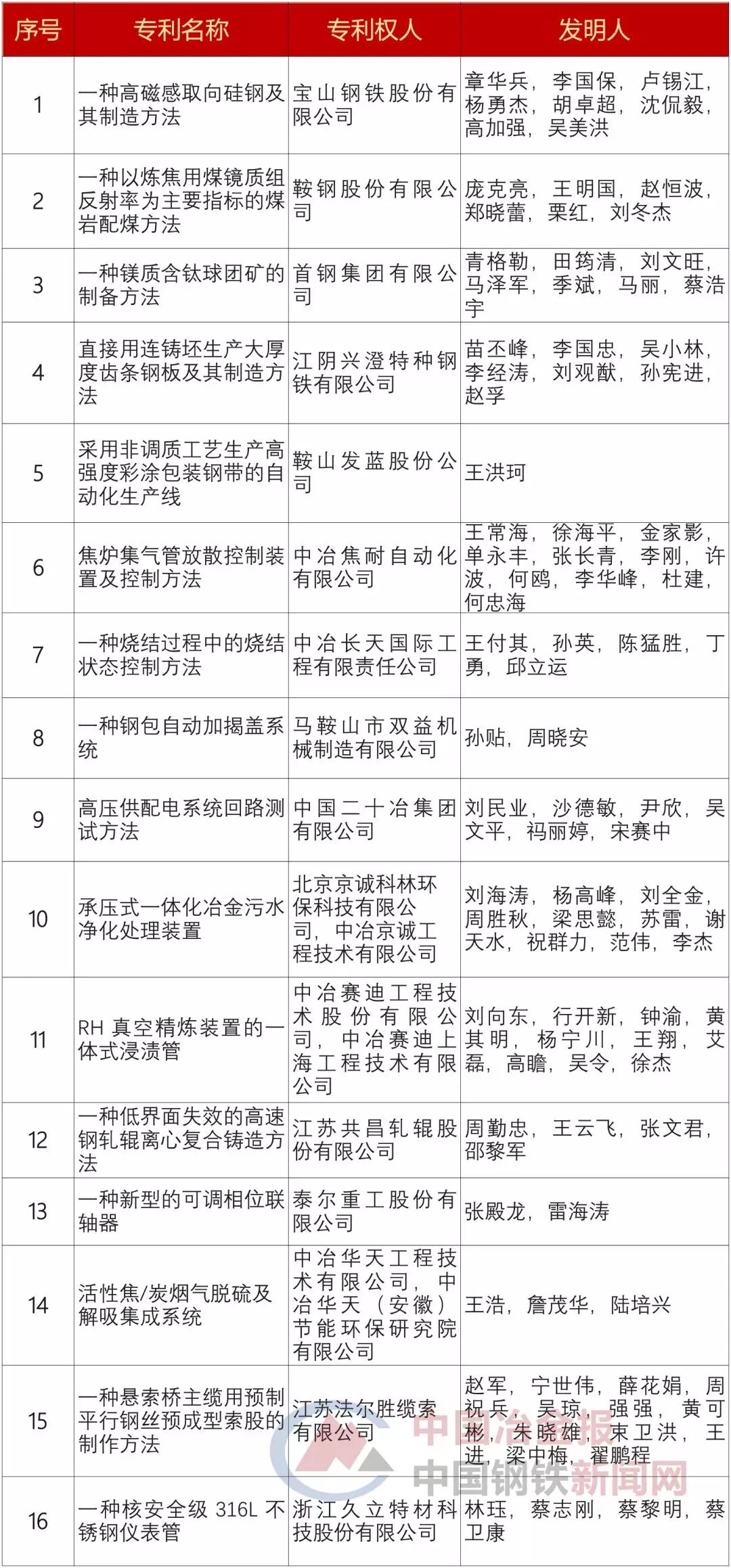 | 序号 | 专利名称 | 专利权人 | 发明人 |
|---|---|---|---|
| 1 | 一种高磁感取向硅钢及其制造方法 | 宝山钢铁股份有限公司 | 章华兵，李国保，卢锡江，杨勇杰，胡卓超，沈侃毅，高加强，吴美洪 |
| 2 | 一种以炼焦用煤镜质组反射率为主要指标的煤岩配煤方法 | 鞍钢股份有限公司 | 庞克亮，王明国，赵恒波，郑晓蕾，栗红，刘冬杰 |
| 3 | 一种镁质含钛球团矿的制备方法 | 首钢集团有限公司 | 青格勒，田筠清，刘文旺，马泽军，季斌，马丽，蔡浩宇 |
| 4 | 直接用连铸坯生产大厚度齿条钢板及其制造方法 | 江阴兴澄特种钢铁有限公司 | 苗丕峰，李国忠，吴小林，李经涛，刘观猷，孙宪进，赵孚 |
| 5 | 采用非调质工艺生产高强度彩涂包装钢带的自动化生产线 | 鞍山发蓝股份公司 | 王洪珂 |
| 6 | 焦炉集气管放散控制装置及控制方法 | 中冶焦耐自动化有限公司 | 王常海，徐海平，金家影，单永丰，张长青，李刚，许波，何鸥，李华峰，杜建，何忠海 |
| 7 | 一种烧结过程中的烧结状态控制方法 | 中冶长天国际工程有限责任公司 | 王付其，孙英，陈猛胜，丁勇，邱立运 |
| 8 | 一种钢包自动加揭盖系统 | 马鞍山市双益机械制造有限公司 | 孙贴，周晓安 |
| 9 | 高压供配电系统回路测试方法 | 中国二十冶集团有限公司 | 刘民业，沙德敏，尹欣，吴文平，祃丽婷，宋赛中 |
| 10 | 承压式一体化冶金污水净化处理装置 | 北京京诚科林环保科技有限公司，中冶京诚工程技术有限公司 | 刘海涛，杨高峰，刘全金，周胜秋，梁思懿，苏雷，谢天水，祝群力，范伟，李杰 |
| 11 | RH 真空精炼装置的一体式浸渍管 | 中冶赛迪工程技术股份有限公司，中冶赛迪上海工程技术有限公司 | 刘向东，行开新，钟渝，黄其明，杨宁川，王翔，艾磊，高瞻，吴令，徐杰 |
| 12 | 一种低界面失效的高速钢轧辊离心复合铸造方法 | 江苏共昌轧辊股份有限公司 | 周勤忠，王云飞，张文君，邵黎军 |
| 13 | 一种新型的可调相位联轴器 | 泰尔重工股份有限公司 | 张殿龙，雷海涛 |
| 14 | 活性焦/炭烟气脱硫及解吸集成系统 | 中冶华天工程技术有限公司，中冶华天（安徽）节能环保研究院有限公司 | 王浩，詹茂华，陆培兴 |
| 15 | 一种悬索桥主缆用预制平行钢丝预成型索股的制作方法 | 江苏法尔胜缆索有限公司 | 赵军，宁世伟，薛花娟，周祝兵，吴琼，强强，黄可彬，朱晓雄，束卫洪，王进，梁中梅，翟鹏程 |
| 16 | 一种核安全级 316L 不锈钢仪表管 | 浙江久立特材科技股份有限公司 | 林珏，蔡志刚，蔡黎明，蔡卫康 |

中国冶金报
中国钢铁新闻网